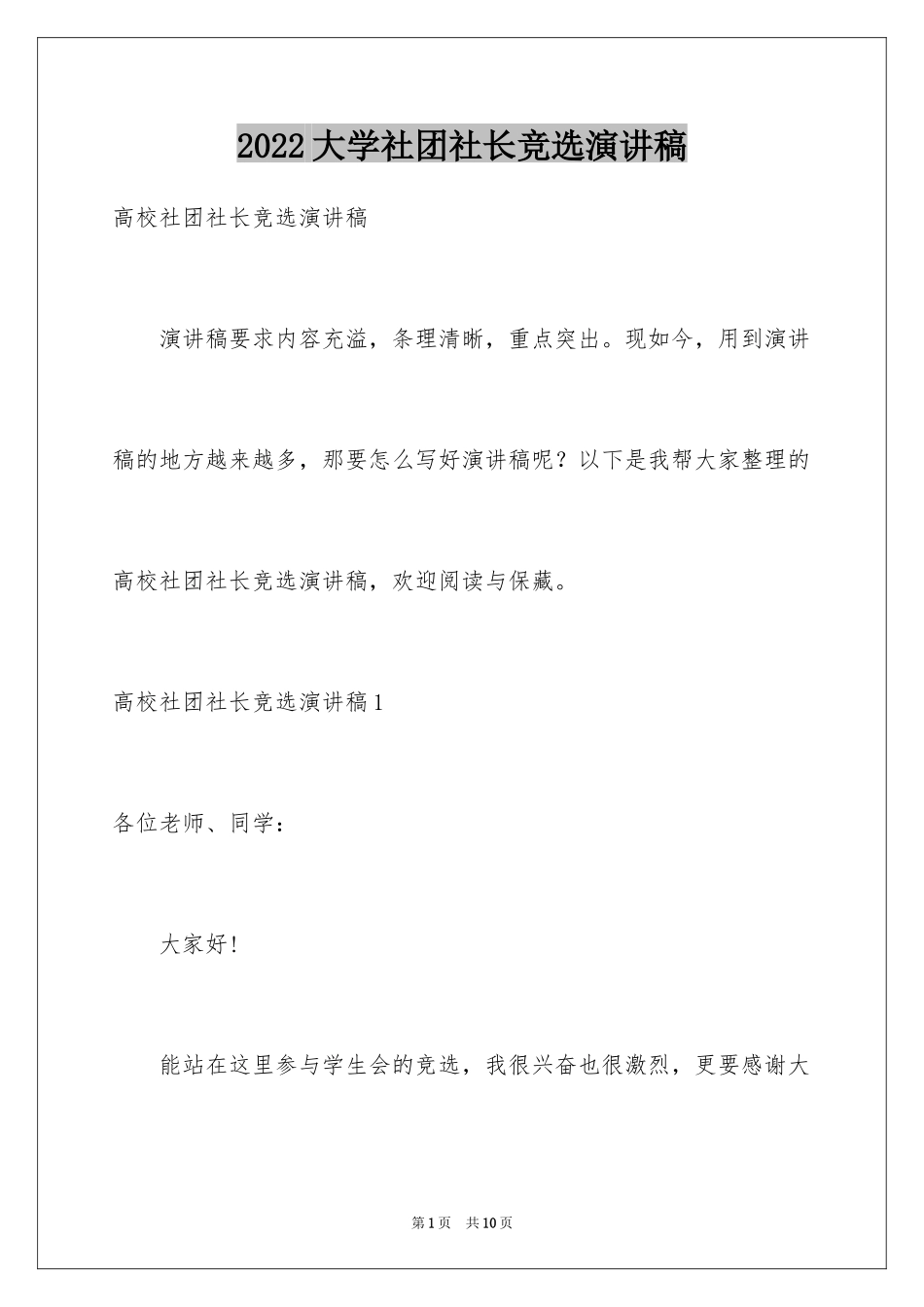 2022大学社团社长竞选演讲稿

高校社团社长竞选演讲稿

演讲稿要求内容充溢，条理清晰，重点突出。现如今，用到演讲稿的地方越来越多，那要怎么写好演讲稿呢？以下是我帮大家整理的高校社团社长竞选演讲稿，欢迎阅读与保藏。

高校社团社长竞选演讲稿1

各位老师、同学：

大家好!

能站在这里参与学生会的竞选，我很兴奋也很激烈，更要感谢大

第1页　共10页